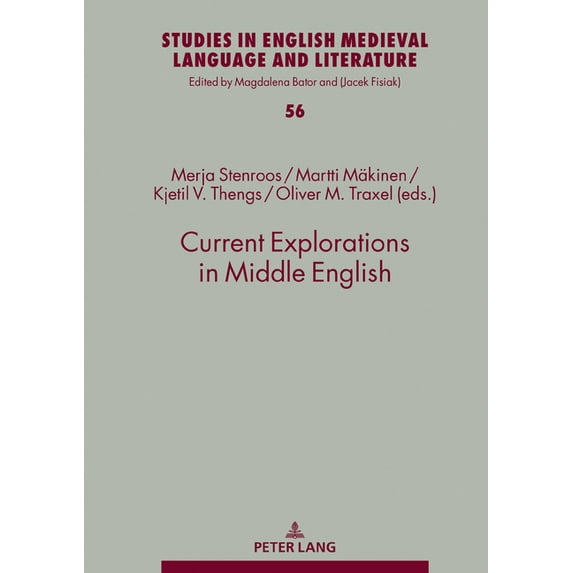 STUDIES IN ENGLISH MEDIEVAL LANGUAGE AND LITERATURE

Edited by Magdalena Bator and (Jacek Fisiak)

56

Merja Stenroos / Martti Mäkinen / Kjetil V. Thengs / Oliver M. Traxel (eds.)

Current Explorations in Middle English

PETER LANG